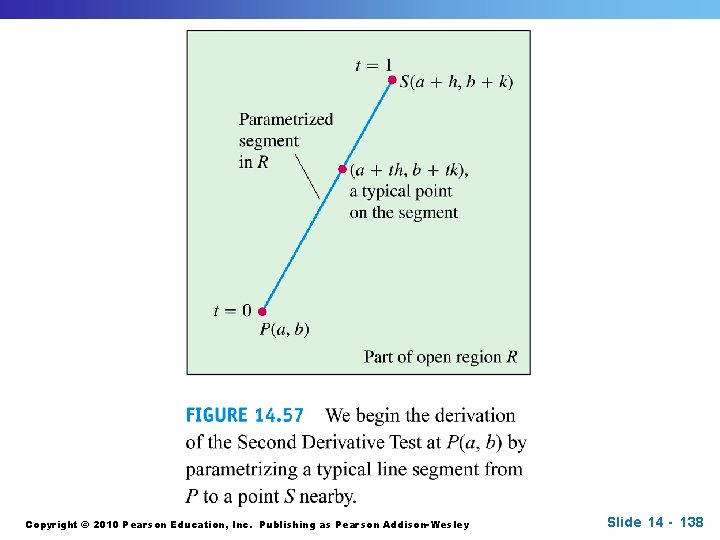 $t = 1$

$S(a + h, b + k)$

Parametrized segment in $R$

$(a + th, b + tk)$, a typical point on the segment

$t = 0$

$P(a, b)$

Part of open region $R$

FIGURE 14.57 We begin the derivation of the Second Derivative Test at $P(a, b)$ by parametrizing a typical line segment from $P$ to a point $S$ nearby.

Copyright © 2010 Pearson Education, Inc. Publishing as Pearson Addison-Wesley

Slide 14 - 138